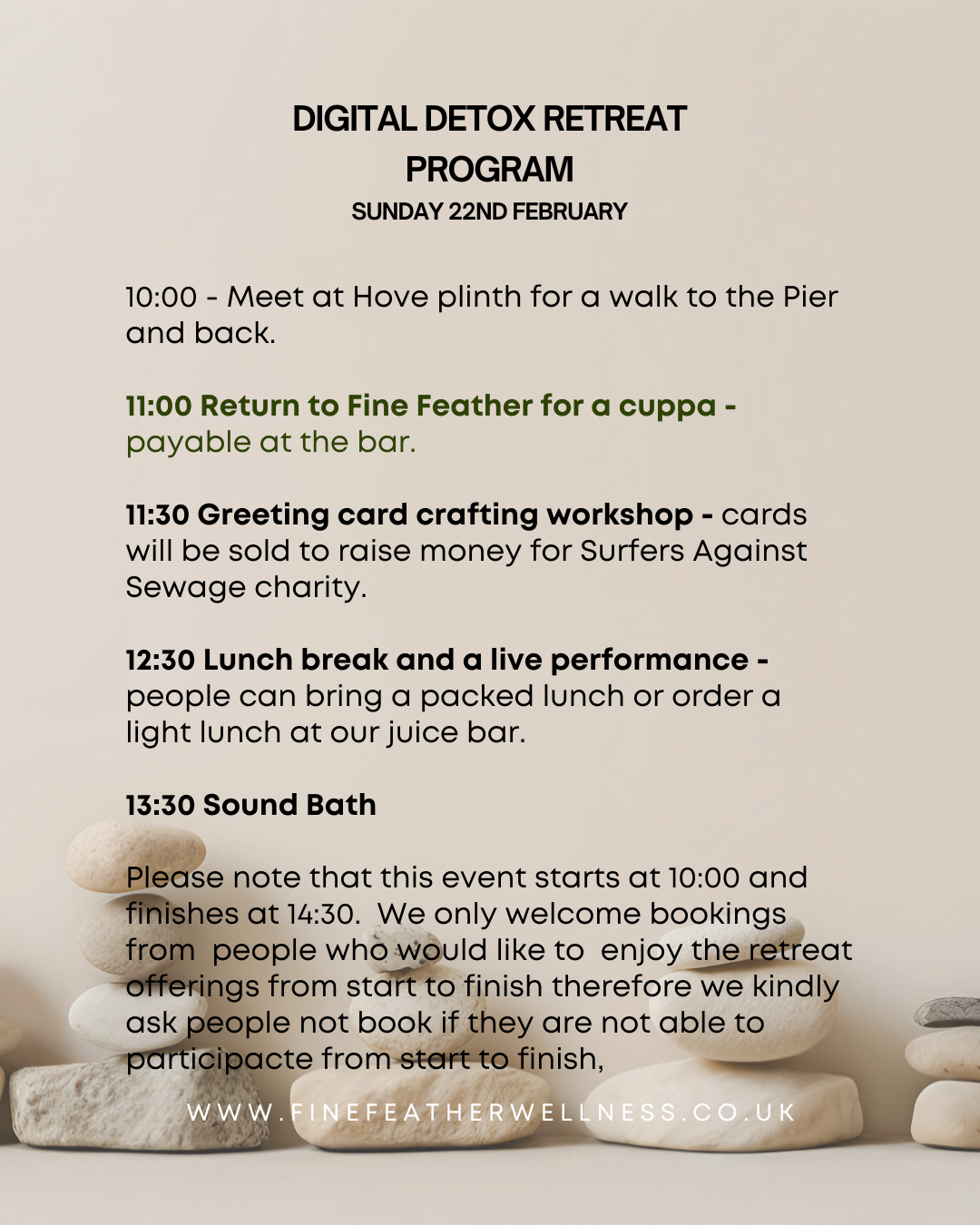 DIGITAL DETOX RETREAT PROGRAM
SUNDAY 22ND FEBRUARY

10:00 - Meet at Hove plinth for a walk to the Pier and back.

11:00 Return to Fine Feather for a cuppa - payable at the bar.

11:30 Greeting card crafting workshop - cards will be sold to raise money for Surfers Against Sewage charity.

12:30 Lunch break and a live performance - people can bring a packed lunch or order a light lunch at our juice bar.

13:30 Sound Bath

Please note that this event starts at 10:00 and finishes at 14:30. We only welcome bookings from people who would like to enjoy the retreat offerings from start to finish therefore we kindly ask people not book if they are not able to participacte from start to finish,

WWW.FINEFEATHERWELLNESS.CO.UK